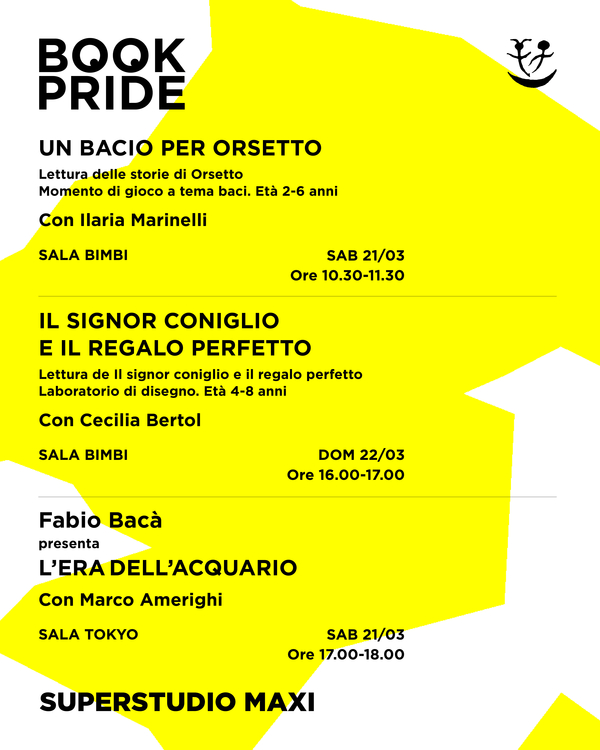 BOOK PRIDE

UN BACIO PER ORSETTO

Lettura delle storie di Orsetto
Momento di gioco a tema baci. Età 2-6 anni

Con Ilaria Marinelli

SALA BIMBI

SAB 21/03
Ore 10.30-11.30

IL SIGNOR CONIGLIO E IL REGALO PERFETTO

Lettura de Il signor coniglio e il regalo perfetto
Laboratorio di disegno. Età 4-8 anni

Con Cecilia Bertol

SALA BIMBI

DOM 22/03
Ore 16.00-17.00

Fabio Bacà
presenta
L'ERA DELL'ACQUARIO

Con Marco Amerighi

SALA TOKYO

SAB 21/03
Ore 17.00-18.00

SUPERSTUDIO MAXI